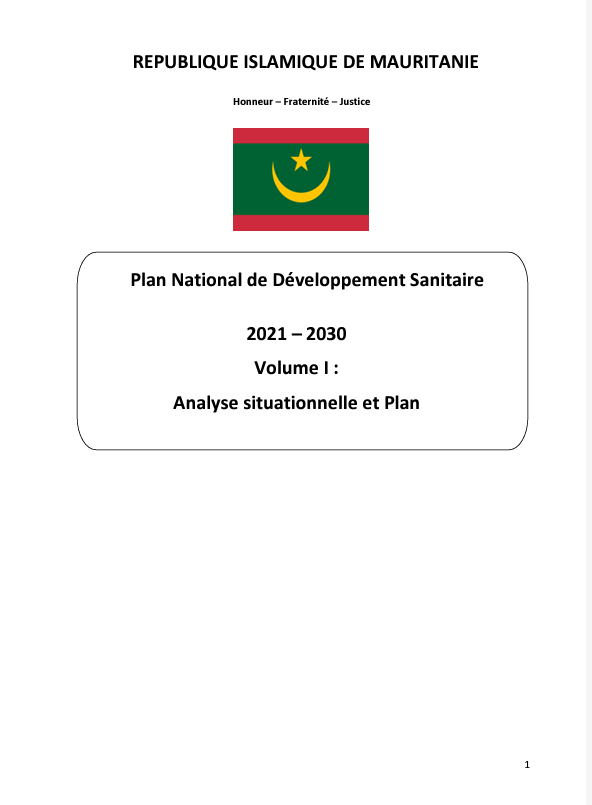 REPUBLIQUE ISLAMIQUE DE MAURITANIE

Honneur – Fraternité – Justice

Plan National de Développement Sanitaire

2021 – 2030

Volume I :

Analyse situationnelle et Plan

1